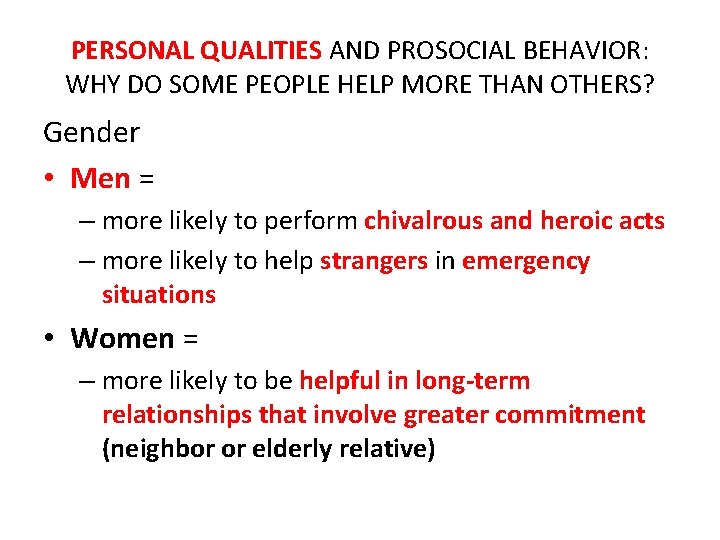 PERSONAL QUALITIES AND PROSOCIAL BEHAVIOR: WHY DO SOME PEOPLE HELP MORE THAN OTHERS?

Gender

• Men =

– more likely to perform chivalrous and heroic acts

– more likely to help strangers in emergency situations

• Women =

– more likely to be helpful in long-term relationships that involve greater commitment (neighbor or elderly relative)